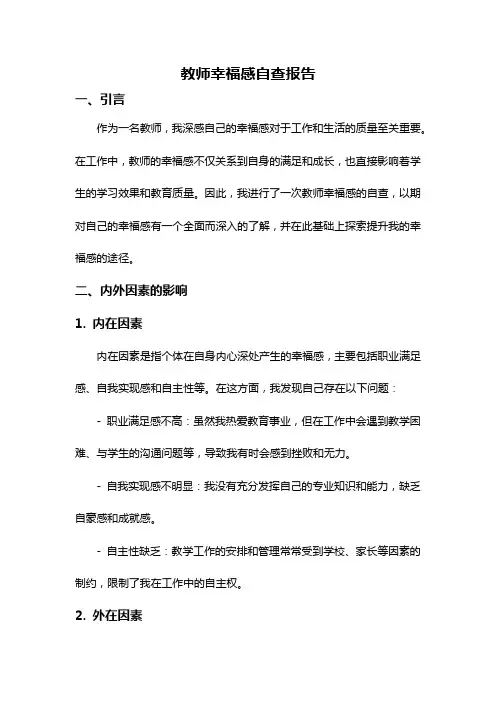 教师幸福感自查报告

一、引言

作为一名教师，我深感自己的幸福感对于工作和生活的质量至关重要。在工作中，教师的幸福感不仅关系到自身的满足和成长，也直接影响着学生的学习效果和教育质量。因此，我进行了一次教师幸福感的自查，以期对自己的幸福感有一个全面而深入的了解，并在此基础上探索提升我的幸福感的途径。

二、内外因素的影响

1. 内在因素

内在因素是指个体在自身内心深处产生的幸福感，主要包括职业满足感、自我实现感和自主性等。在这方面，我发现自己存在以下问题：

- 职业满足感不高：虽然我热爱教育事业，但在工作中会遇到教学困难、与学生的沟通问题等，导致我有时会感到挫败和无力。

- 自我实现感不明显：我没有充分发挥自己的专业知识和能力，缺乏自豪感和成就感。

- 自主性缺乏：教学工作的安排和管理常常受到学校、家长等因素的制约，限制了我在工作中的自主权。

2. 外在因素